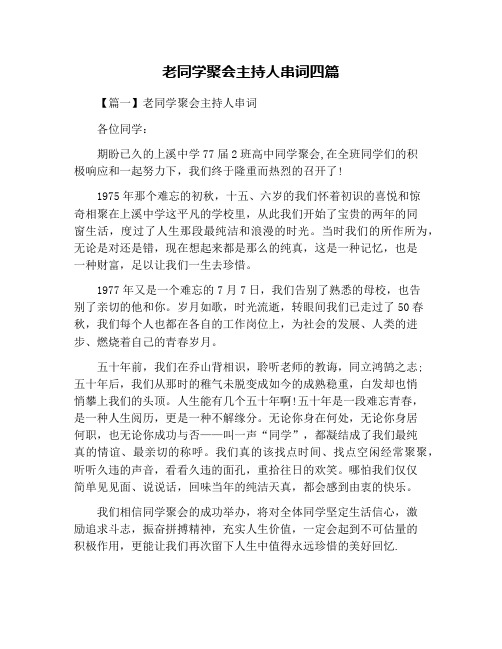 老同学聚会主持人串词四篇

【篇一】老同学聚会主持人串词

各位同学：

期盼已久的上溪中学77届2班高中同学聚会,在全班同学们的积极响应和一起努力下，我们终于隆重而热烈的召开了!

1975年那个难忘的初秋，十五、六岁的我们怀着初识的喜悦和惊奇相聚在上溪中学这平凡的学校里，从此我们开始了宝贵的两年的同窗生活，度过了人生那段最纯洁和浪漫的时光。当时我们的所作所为，无论是对还是错，现在想起来都是那么的纯真，这是一种记忆，也是一种财富，足以让我们一生去珍惜。

1977年又是一个难忘的7月7日，我们告别了熟悉的母校，也告别了亲切的他和你。岁月如歌，时光流逝，转眼间我们已走过了50春秋，我们每个人也都在各自的工作岗位上，为社会的发展、人类的进步、燃烧着自己的青春岁月。

五十年前，我们在乔山背相识，聆听老师的教诲，同立鸿鹄之志；五十年后，我们从那时的稚气未脱变成如今的成熟稳重，白发却也悄悄攀上我们的头顶。人生能有几个五十年啊!五十年是一段难忘青春，是一种人生阅历，更是一种不解缘分。无论你身在何处，无论你身居何职，也无论你成功与否——叫一声“同学”，都凝结成了我们最纯真的情谊、最亲切的称呼。我们真的该找点时间、找点空闲经常聚聚，听听久违的声音，看看久违的面孔，重拾往日的欢笑。哪怕我们仅仅简单见见面、说说话，回味当年的纯洁天真，都会感到由衷的快乐。

我们相信同学聚会的成功举办，将对全体同学坚定生活信心，激励追求斗志，振奋拼搏精神，充实人生价值，一定会起到不可估量的积极作用，更能让我们再次留下人生中值得永远珍惜的美好回忆.